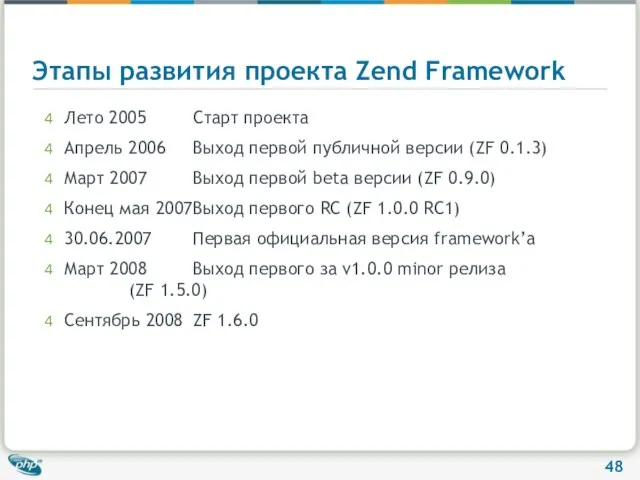 Этапы развития проекта Zend Framework

4 Лето 2005 Старт проекта

4 Апрель 2006 Выход первой публичной версии (ZF 0.1.3)

4 Март 2007 Выход первой beta версии (ZF 0.9.0)

4 Конец мая 2007Выход первого RC (ZF 1.0.0 RC1)

4 30.06.2007 Первая официальная версия framework'a

4 Март 2008 Выход первого за v1.0.0 minor релиза (ZF 1.5.0)

4 Сентябрь 2008 ZF 1.6.0

php

48